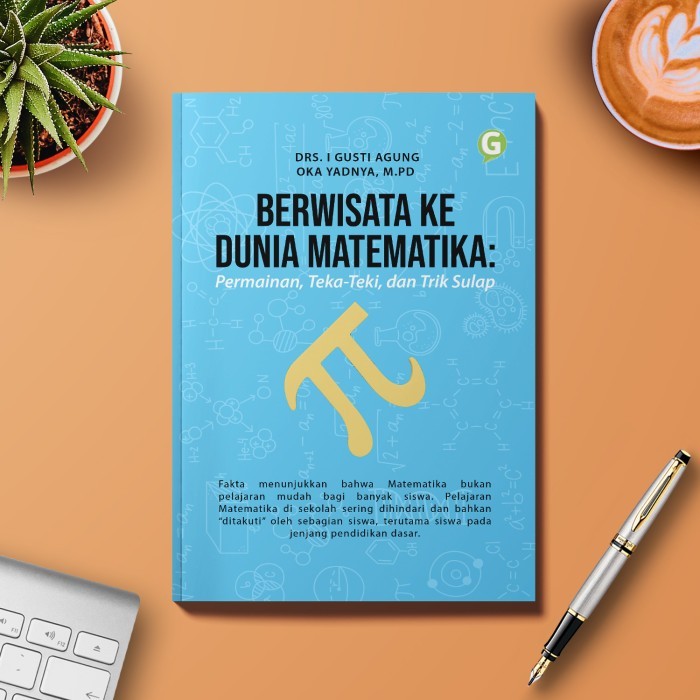 G

DRS. I GUSTI AGUNG OKA YADNYA, M.PD

BERWISATA KE DUNIA MATEMATIKA:
Permainan, Teka-Teki, dan Trik Sulap

$\pi$

Fakta menunjukkan bahwa Matematika bukan pelajaran mudah bagi banyak siswa. Pelajaran Matematika di sekolah sering dihindari dan bahkan "ditakuti" oleh sebagian siswa, terutama siswa pada jenjang pendidikan dasar.